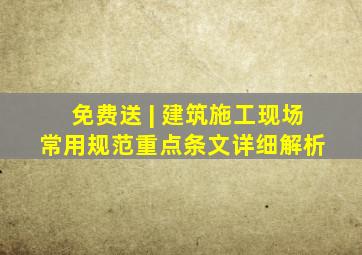 免费送 | 建筑施工现场
常用规范重点条文详细解析